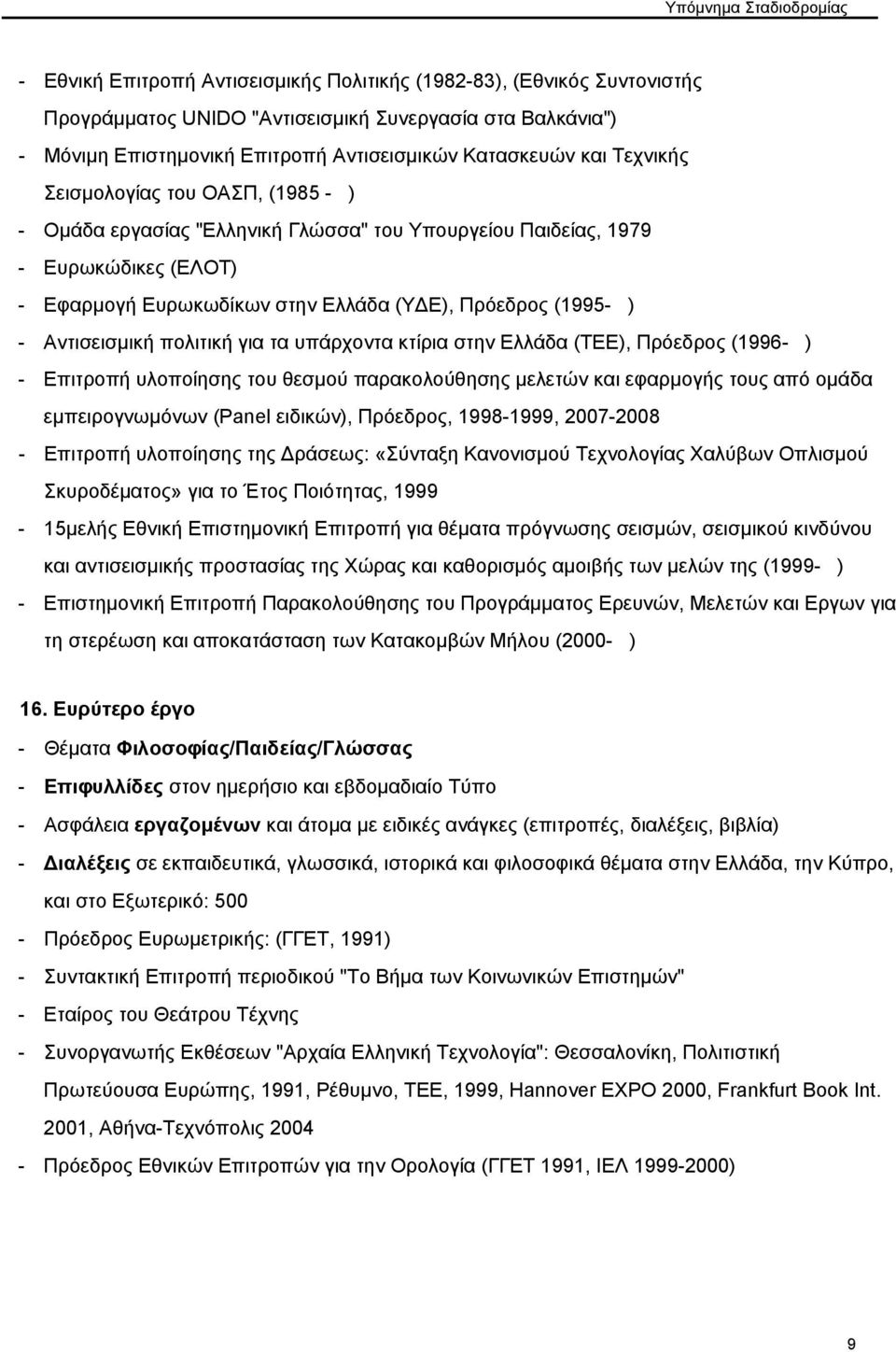 Υπόμνημα Σταδιοδρομίας

- Εθνική Επιτροπή Αντισεισμικής Πολιτικής (1982-83), (Εθνικός Συντονιστής Προγράμματος UNIDO "Αντισεισμική Συνεργασία στα Βαλκάνια")
- Μόνιμη Επιστημονική Επιτροπή Αντισεισμικών Κατασκευών και Τεχνικής Σεισμολογίας του ΟΑΣΠ, (1985 - )
- Ομάδα εργασίας "Ελληνική Γλώσσα" του Υπουργείου Παιδείας, 1979
- Ευρωκώδικες (ΕΛΟΤ)
- Εφαρμογή Ευρωκωδίκων στην Ελλάδα (ΥΔΕ), Πρόεδρος (1995- )
- Αντισεισμική πολιτική για τα υπάρχοντα κτίρια στην Ελλάδα (ΤΕΕ), Πρόεδρος (1996- )
- Επιτροπή υλοποίησης του θεσμού παρακολούθησης μελετών και εφαρμογής τους από ομάδα εμπειρογνωμόνων (Panel ειδικών), Πρόεδρος, 1998-1999, 2007-2008
- Επιτροπή υλοποίησης της Δράσεως: «Σύνταξη Κανονισμού Τεχνολογίας Χαλύβων Οπλισμού Σκυροδέματος» για το Έτος Ποιότητας, 1999
- 15μελής Εθνική Επιστημονική Επιτροπή για θέματα πρόγνωσης σεισμών, σεισμικού κινδύνου και αντισεισμικής προστασίας της Χώρας και καθορισμός αμοιβής των μελών της (1999- )
- Επιστημονική Επιτροπή Παρακολούθησης του Προγράμματος Ερευνών, Μελετών και Εργων για τη στερέωση και αποκατάσταση των Κατακομβών Μήλου (2000- )

16. Ευρύτερο έργο

- Θέματα Φιλοσοφίας/Παιδείας/Γλώσσας
- Επιφυλλίδες στον ημερήσιο και εβδομαδιαίο Τύπο
- Ασφάλεια εργαζομένων και άτομα με ειδικές ανάγκες (επιτροπές, διαλέξεις, βιβλία)
- Διαλέξεις σε εκπαιδευτικά, γλωσσικά, ιστορικά και φιλοσοφικά θέματα στην Ελλάδα, την Κύπρο, και στο Εξωτερικό: 500
- Πρόεδρος Ευρωμετρικής: (ΓΓΕΤ, 1991)
- Συντακτική Επιτροπή περιοδικού "Το Βήμα των Κοινωνικών Επιστημών"
- Εταίρος του Θεάτρου Τέχνης
- Συνοργανωτής Εκθέσεων "Αρχαία Ελληνική Τεχνολογία": Θεσσαλονίκη, Πολιτιστική Πρωτεύουσα Ευρώπης, 1991, Ρέθυμνο, ΤΕΕ, 1999, Hannover EXPO 2000, Frankfurt Book Int. 2001, Αθήνα-Τεχνόπολις 2004
- Πρόεδρος Εθνικών Επιτροπών για την Ορολογία (ΓΓΕΤ 1991, ΙΕΛ 1999-2000)

9